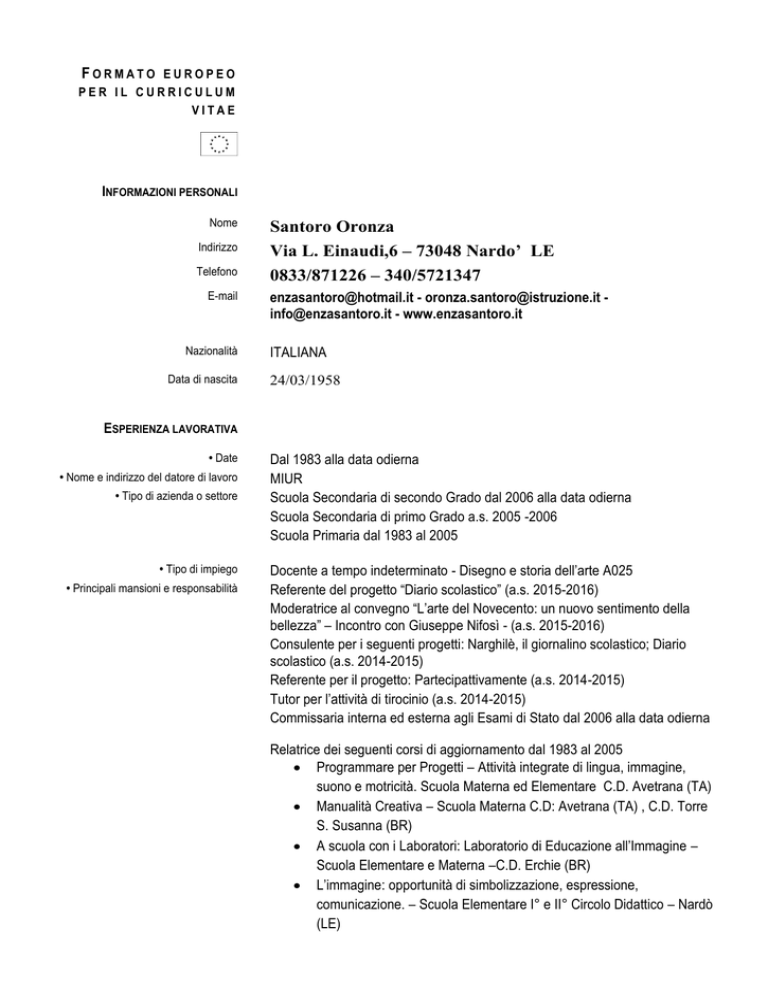 FORMATO EUROPEO PER IL CURRICULUM VITAE

INFORMAZIONI PERSONALI

Nome
Santoro Oronza

Indirizzo
Via L. Einaudi,6 – 73048 Nardo' LE

Telefono
0833/871226 – 340/5721347

E-mail
enzasantoro@hotmail.it - oronza.santoro@istruzione.it - info@enzasantoro.it - www.enzasantoro.it

Nazionalità
ITALIANA

Data di nascita
24/03/1958

ESPERIENZA LAVORATIVA

• Date
Dal 1983 alla data odierna

• Nome e indirizzo del datore di lavoro
MIUR

• Tipo di azienda o settore
Scuola Secondaria di secondo Grado dal 2006 alla data odierna
Scuola Secondaria di primo Grado a.s. 2005 -2006
Scuola Primaria dal 1983 al 2005

• Tipo di impiego
Docente a tempo indeterminato - Disegno e storia dell'arte A025

• Principali mansioni e responsabilità
Referente del progetto "Diario scolastico" (a.s. 2015-2016)
Moderatrice al convegno "L'arte del Novecento: un nuovo sentimento della bellezza" – Incontro con Giuseppe Nifosì - (a.s. 2015-2016)
Consulente per i seguenti progetti: Narghilè, il giornalino scolastico; Diario scolastico (a.s. 2014-2015)
Referente per il progetto: Partecipattivamente (a.s. 2014-2015)
Tutor per l'attività di tirocinio (a.s. 2014-2015)
Commissaria interna ed esterna agli Esami di Stato dal 2006 alla data odierna

Relatrice dei seguenti corsi di aggiornamento dal 1983 al 2005
• Programmare per Progetti – Attività integrate di lingua, immagine, suono e motricità. Scuola Materna ed Elementare C.D. Avetrana (TA)
• Manualità Creativa – Scuola Materna C.D: Avetrana (TA) , C.D. Torre S. Susanna (BR)
• A scuola con i Laboratori: Laboratorio di Educazione all'Immagine – Scuola Elementare e Materna –C.D. Erchie (BR)
• L'immagine: opportunità di simbolizzazione, espressione, comunicazione. – Scuola Elementare I° e II° Circolo Didattico – Nardò (LE)